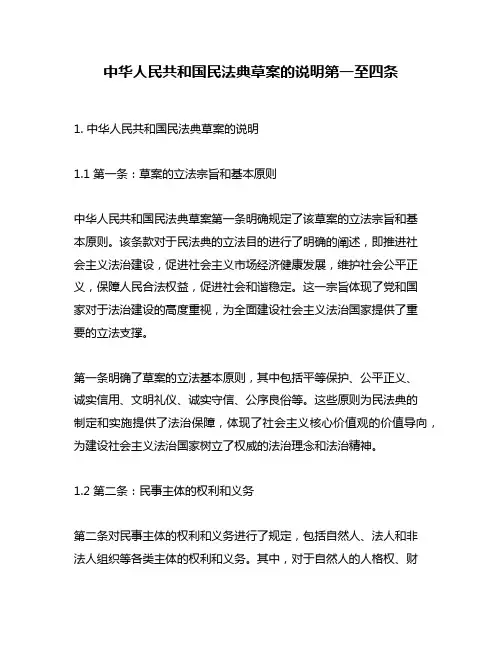 中华人民共和国民法典草案的说明第一至四条

1. 中华人民共和国民法典草案的说明

1.1 第一条：草案的立法宗旨和基本原则

中华人民共和国民法典草案第一条明确规定了该草案的立法宗旨和基本原则。该条款对于民法典的立法目的进行了明确的阐述，即推进社会主义法治建设，促进社会主义市场经济健康发展，维护社会公平正义，保障人民合法权益，促进社会和谐稳定。这一宗旨体现了党和国家对于法治建设的高度重视，为全面建设社会主义法治国家提供了重要的立法支撑。

第一条明确了草案的立法基本原则，其中包括平等保护、公平正义、诚实信用、文明礼仪、诚实守信、公序良俗等。这些原则为民法典的制定和实施提供了法治保障，体现了社会主义核心价值观的价值导向，为建设社会主义法治国家树立了权威的法治理念和法治精神。

1.2 第二条：民事主体的权利和义务

第二条对民事主体的权利和义务进行了规定，包括自然人、法人和非法人组织等各类主体的权利和义务。其中，对于自然人的人格权、财